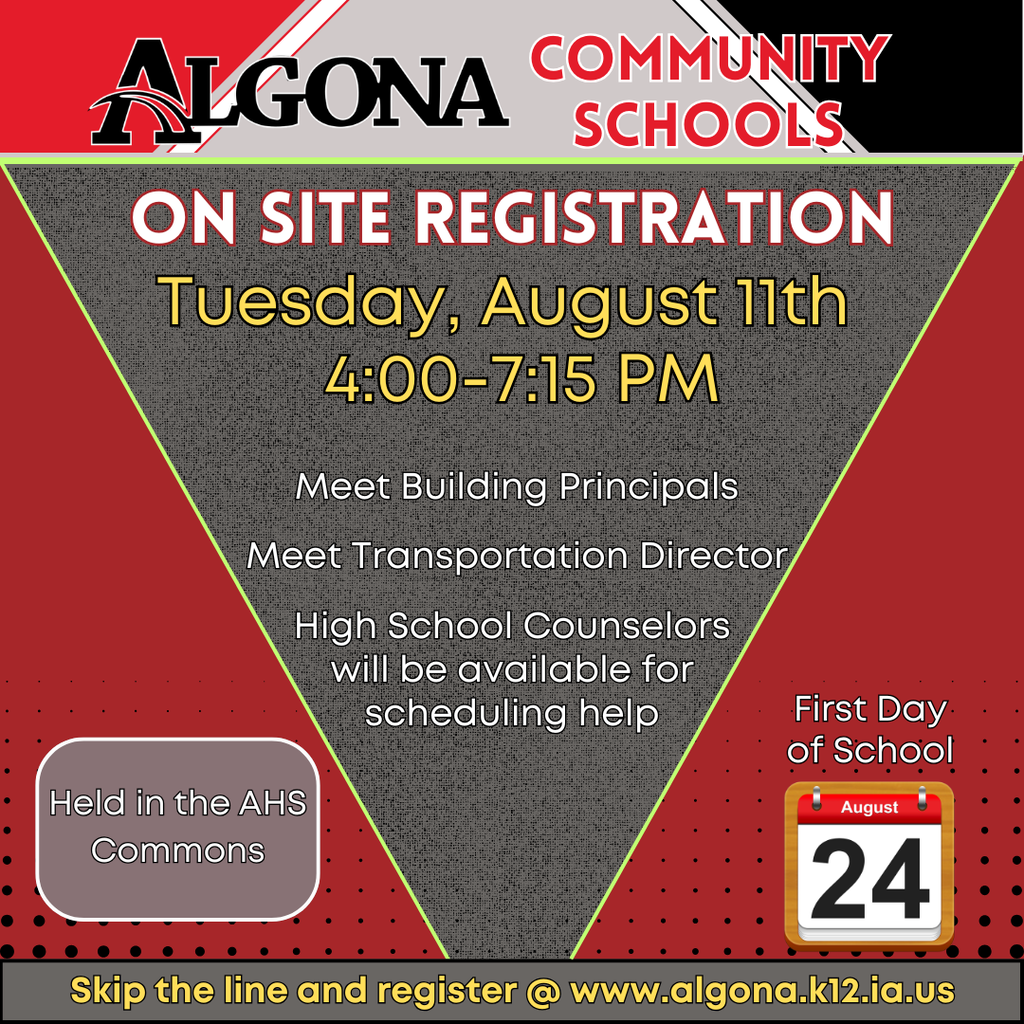 ALGONA COMMUNITY SCHOOLS

ON SITE REGISTRATION

Tuesday, August 11th
4:00-7:15 PM

Meet Building Principals

Meet Transportation Director

High School Counselors will be available for scheduling help

Held in the AHS Commons

First Day of School

August

24

Skip the line and register @ www.algona.k12.ia.us